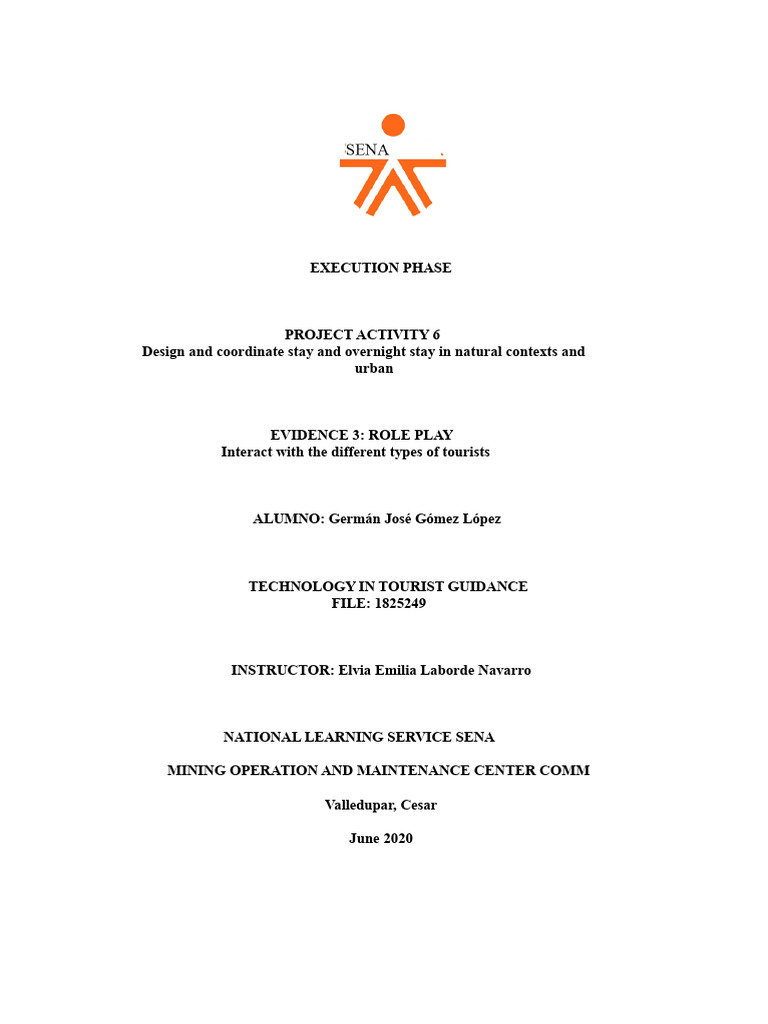 SENA

EXECUTION PHASE

PROJECT ACTIVITY 6
Design and coordinate stay and overnight stay in natural contexts and urban

EVIDENCE 3: ROLE PLAY
Interact with the different types of tourists

ALUMNO: Germán José Gómez López

TECHNOLOGY IN TOURIST GUIDANCE
FILE: 1825249

INSTRUCTOR: Elvia Emilia Laborde Navarro

NATIONAL LEARNING SERVICE SENA

MINING OPERATION AND MAINTENANCE CENTER COMM

Valledupar, Cesar

June 2020